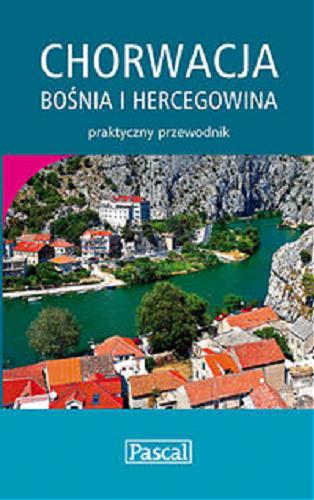 CHORWACJA
BOŚNIA I HERCEGOWINA

praktyczny przewodnik

Pascal